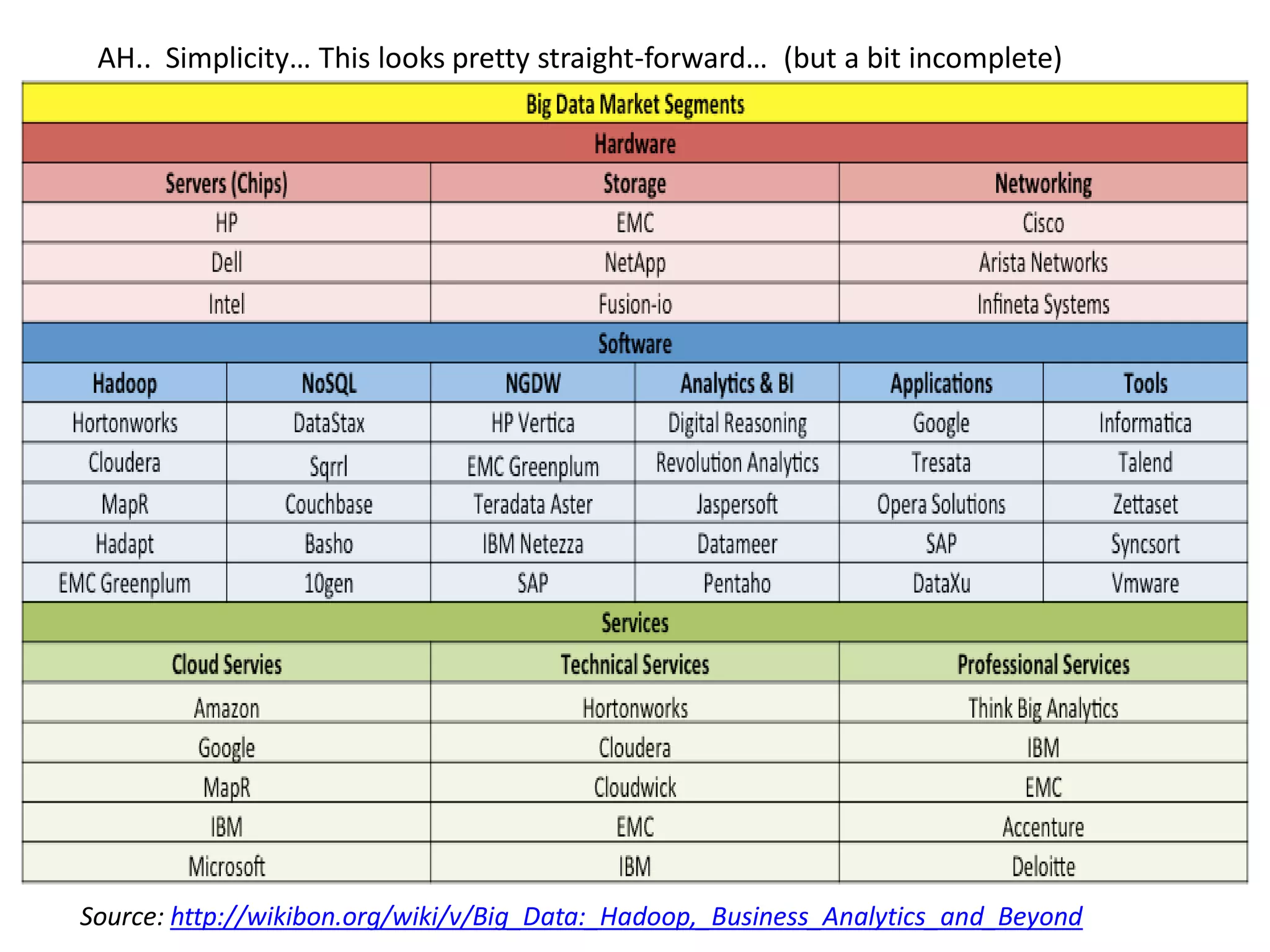 AH.. Simplicity… This looks pretty straight-forward… (but a bit incomplete)

Big Data Market Segments

Hardware

| Servers (Chips) | Storage | Networking |
|---|---|---|
| HP | EMC | Cisco |
| Dell | NetApp | Arista Networks |
| Intel | Fusion-io | Infineta Systems |

Software

| Hadoop | NoSQL | NGDW | Analytics & BI | Applications | Tools |
|---|---|---|---|---|---|
| Hortonworks | DataStax | HP Vertica | Digital Reasoning | Google | Informatica |
| Cloudera | Sqrrl | EMC Greenplum | Revolution Analytics | Tresata | Talend |
| MapR | Couchbase | Teradata Aster | Jaspersoft | Opera Solutions | Zettaset |
| Hadapt | Basho | IBM Netezza | Datameer | SAP | Syncsort |
| EMC Greenplum | 10gen | SAP | Pentaho | DataXu | Vmware |

Services

| Cloud Servies | Technical Services | Professional Services |
|---|---|---|
| Amazon | Hortonworks | Think Big Analytics |
| Google | Cloudera | IBM |
| MapR | Cloudwick | EMC |
| IBM | EMC | Accenture |
| Microsoft | IBM | Deloitte |

Source: http://wikibon.org/wiki/v/Big_Data:_Hadoop,_Business_Analytics_and_Beyond